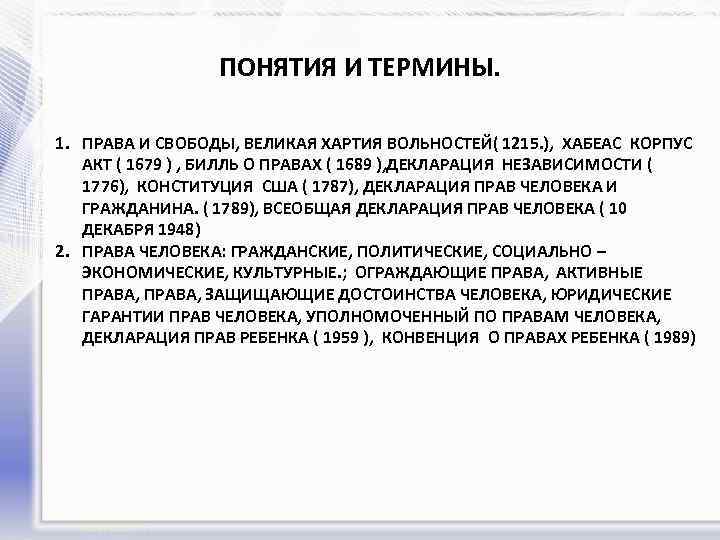 ПОНЯТИЯ И ТЕРМИНЫ.

1. ПРАВА И СВОБОДЫ, ВЕЛИКАЯ ХАРТИЯ ВОЛЬНОСТЕЙ( 1215.), ХАБЕАС КОРПУС АКТ ( 1679 ) , БИЛЛЬ О ПРАВАХ ( 1689 ),ДЕКЛАРАЦИЯ НЕЗАВИСИМОСТИ ( 1776), КОНСТИТУЦИЯ США ( 1787), ДЕКЛАРАЦИЯ ПРАВ ЧЕЛОВЕКА И ГРАЖДАНИНА. ( 1789), ВСЕОБЩАЯ ДЕКЛАРАЦИЯ ПРАВ ЧЕЛОВЕКА ( 10 ДЕКАБРЯ 1948)
2. ПРАВА ЧЕЛОВЕКА: ГРАЖДАНСКИЕ, ПОЛИТИЧЕСКИЕ, СОЦИАЛЬНО – ЭКОНОМИЧЕСКИЕ, КУЛЬТУРНЫЕ.; ОГРАЖДАЮЩИЕ ПРАВА, АКТИВНЫЕ ПРАВА, ПРАВА, ЗАЩИЩАЮЩИЕ ДОСТОИНСТВА ЧЕЛОВЕКА, ЮРИДИЧЕСКИЕ ГАРАНТИИ ПРАВ ЧЕЛОВЕКА, УПОЛНОМОЧЕННЫЙ ПО ПРАВАМ ЧЕЛОВЕКА, ДЕКЛАРАЦИЯ ПРАВ РЕБЕНКА ( 1959 ), КОНВЕНЦИЯ О ПРАВАХ РЕБЕНКА ( 1989)